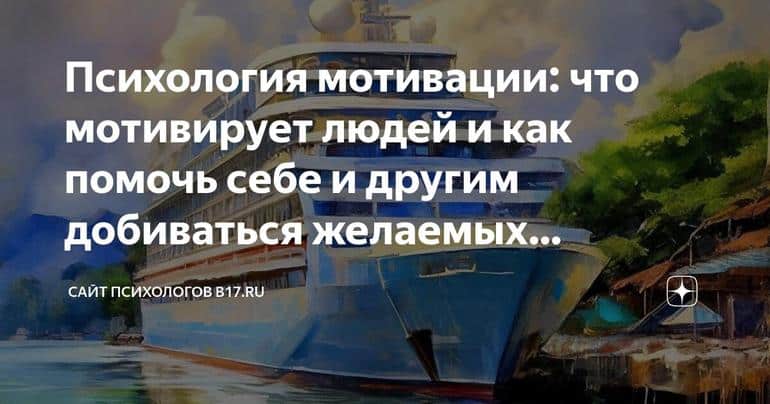 Психология мотивации: что мотивирует людей и как помочь себе и другим добиваться желаемых...

САЙТ ПСИХОЛОГОВ B17.RU